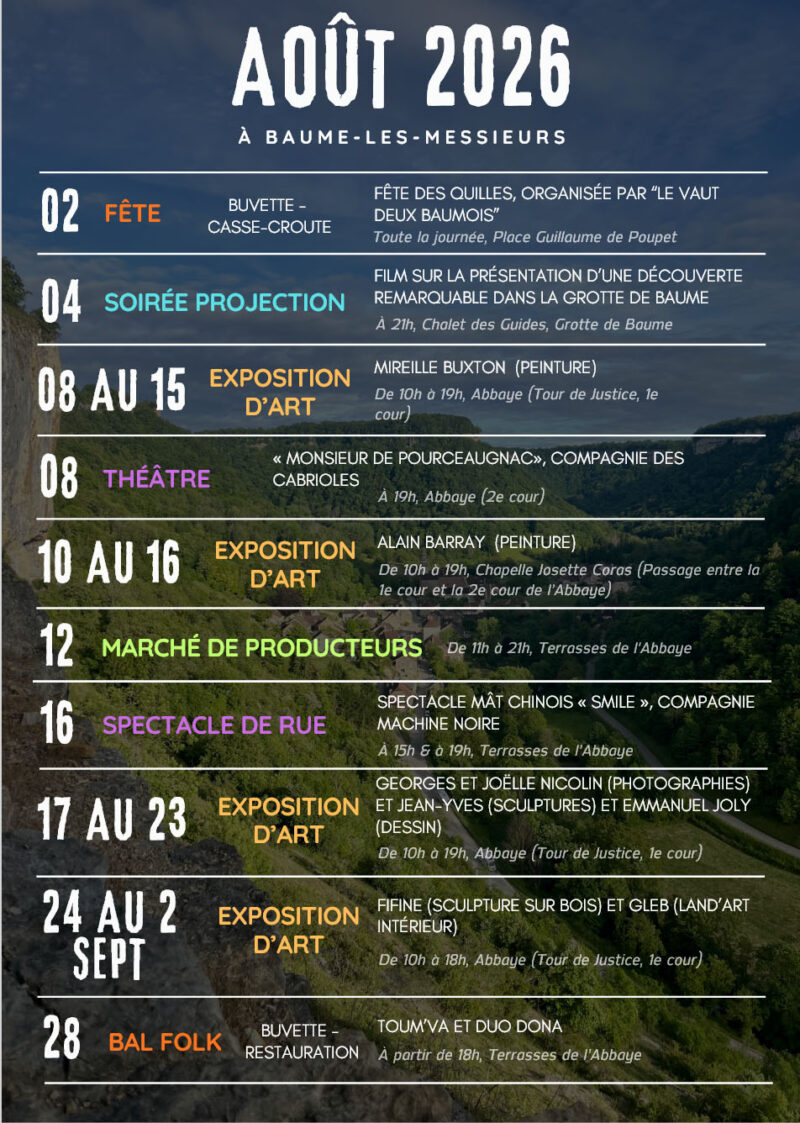 AOÛT 2026

À BAUME-LES-MESSIEURS

02 FÊTE BUVETTE - CASSE-CROUTE FÊTE DES QUILLES, ORGANISÉE PAR "LE VAUT DEUX BAUMOIS"
Toute la journée, Place Guillaume de Poupet

04 SOIRÉE PROJECTION FILM SUR LA PRÉSENTATION D'UNE DÉCOUVERTE REMARQUABLE DANS LA GROTTE DE BAUME
À 21h, Chalet des Guides, Grotte de Baume

08 AU 15 EXPOSITION D'ART MIREILLE BUXTON (PEINTURE)
De 10h à 19h, Abbaye (Tour de Justice, 1e cour)

08 THÉÂTRE « MONSIEUR DE POURCEAUGNAC», COMPAGNIE DES CABRIOLES
À 19h, Abbaye (2e cour)

10 AU 16 EXPOSITION D'ART ALAIN BARRAY (PEINTURE)
De 10h à 19h, Chapelle Josette Coras (Passage entre la 1e cour et la 2e cour de l'Abbaye)

12 MARCHÉ DE PRODUCTEURS De 11h à 21h, Terrasses de l'Abbaye

16 SPECTACLE DE RUE SPECTACLE MÂT CHINOIS « SMILE », COMPAGNIE MACHINE NOIRE
À 15h & à 19h, Terrasses de l'Abbaye

17 AU 23 EXPOSITION D'ART GEORGES ET JOËLLE NICOLIN (PHOTOGRAPHIES) ET JEAN-YVES (SCULPTURES) ET EMMANUEL JOLY (DESSIN)
De 10h à 19h, Abbaye (Tour de Justice, 1e cour)

24 AU 2 SEPT EXPOSITION D'ART FIFINE (SCULPTURE SUR BOIS) ET GLEB (LAND'ART INTÉRIEUR)
De 10h à 18h, Abbaye (Tour de Justice, 1e cour)

28 BAL FOLK BUVETTE - RESTAURATION TOUM'VA ET DUO DONA
À partir de 18h, Terrasses de l'Abbaye